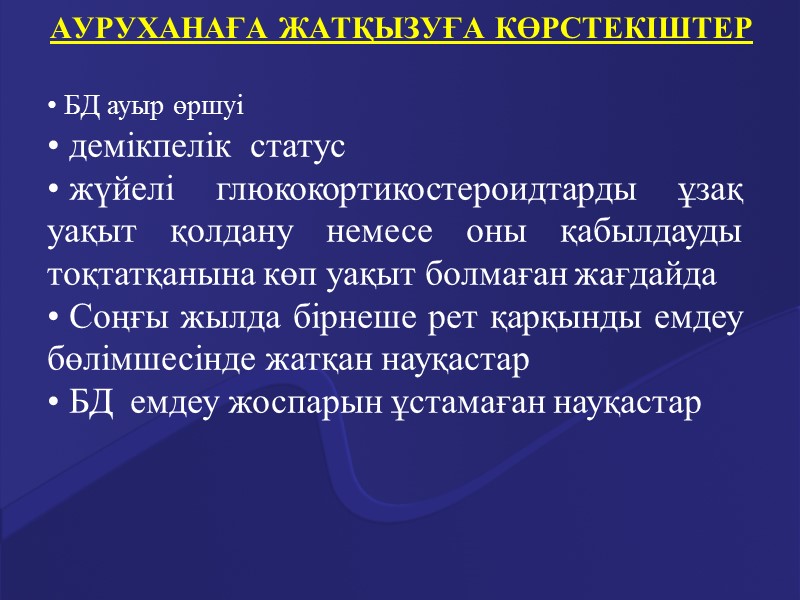 АУРУХАНАҒА ЖАТҚЫЗУҒА КӨРСТЕКІШТЕР

• БД ауыр өршуі
• демікпелік статус
• жүйелі глюкокортикостероидтарды ұзақ уақыт қолдану немесе оны қабылдауды тоқтатқанына көп уақыт болмаған жағдайда
• Соңғы жылда бірнеше рет қарқынды емдеу бөлімшесінде жатқан науқастар
• БД емдеу жоспарын ұстамаған науқастар